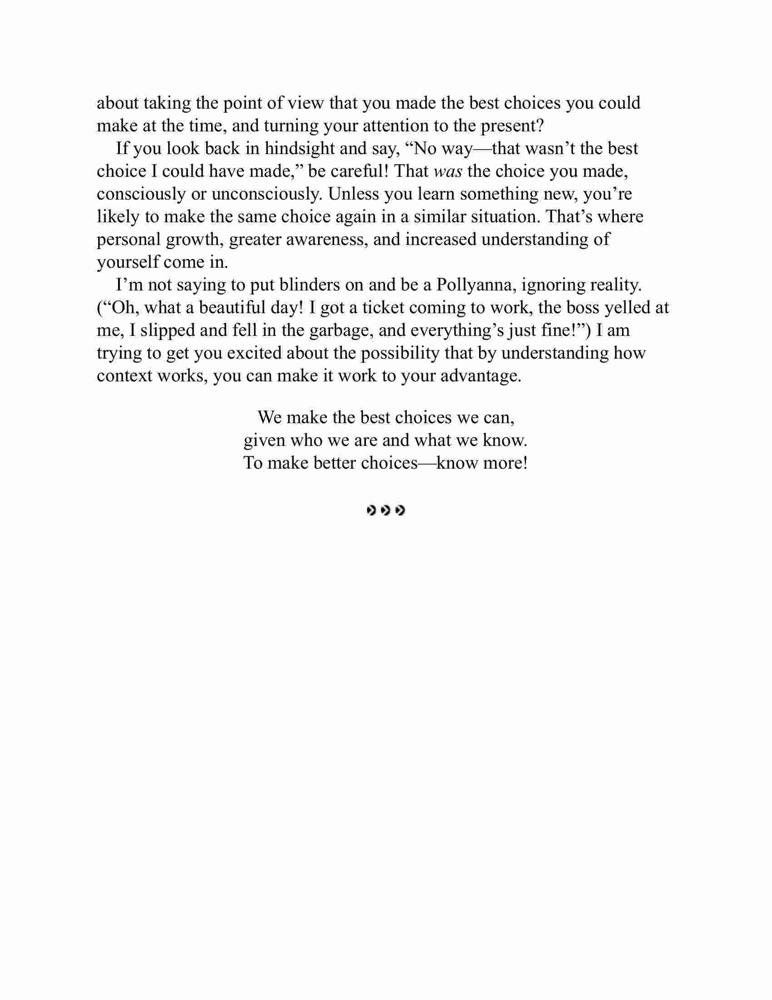 about taking the point of view that you made the best choices you could make at the time, and turning your attention to the present?

If you look back in hindsight and say, “No way—that wasn’t the best choice I could have made,” be careful! That was the choice you made, consciously or unconsciously. Unless you learn something new, you’re likely to make the same choice again in a similar situation. That’s where personal growth, greater awareness, and increased understanding of yourself come in.

I’m not saying to put blinders on and be a Pollyanna, ignoring reality. (“Oh, what a beautiful day! I got a ticket coming to work, the boss yelled at me, I slipped and fell in the garbage, and everything’s just fine!”) I am trying to get you excited about the possibility that by understanding how context works, you can make it work to your advantage.

We make the best choices we can,
given who we are and what we know.
To make better choices—know more!